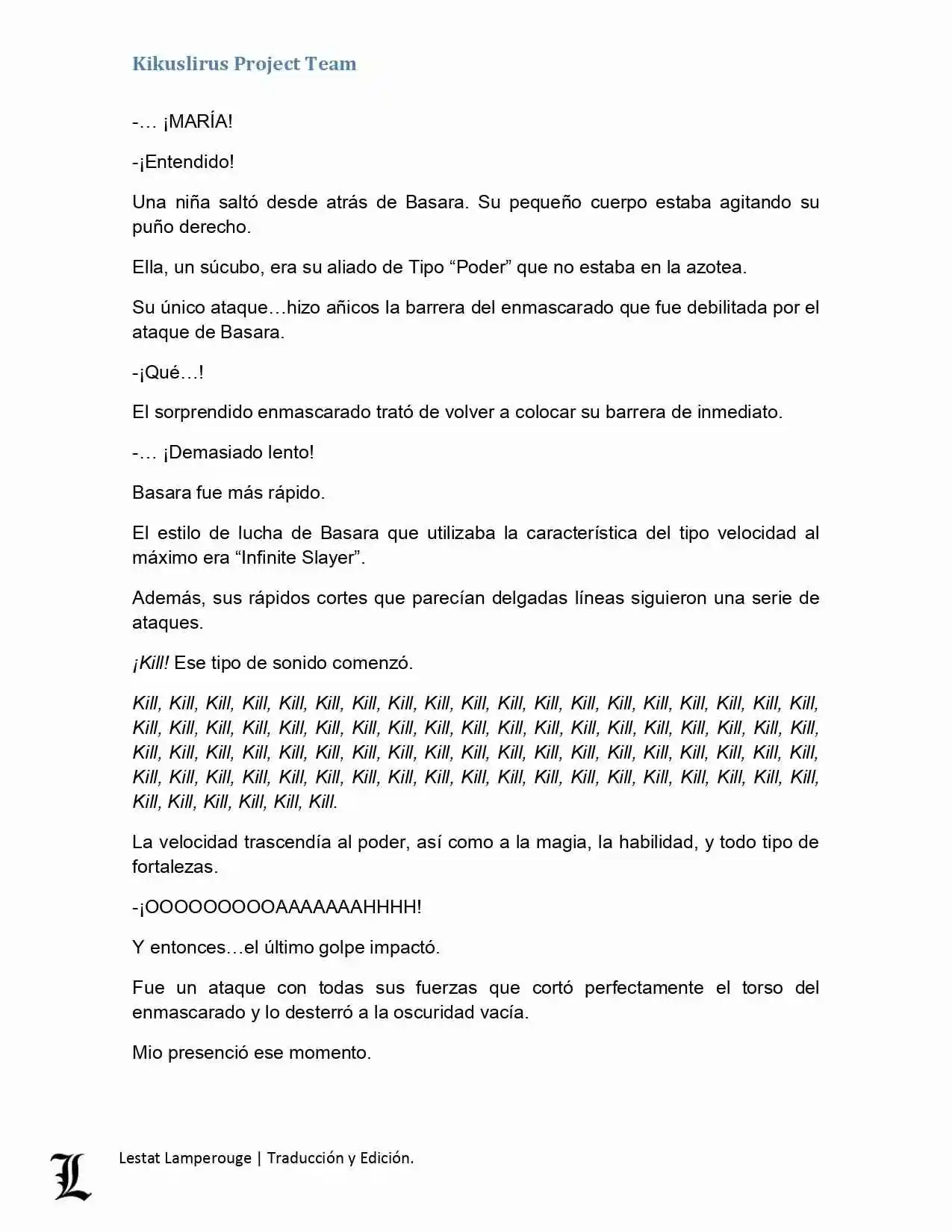 Kikuslirus Project Team

-… ¡MARÍA!

-¡Entendido!

Una niña saltó desde atrás de Basara. Su pequeño cuerpo estaba agitando su puño derecho.

Ella, un súcubo, era su aliado de Tipo “Poder” que no estaba en la azotea.

Su único ataque…hizo añicos la barrera del enmascarado que fue debilitada por el ataque de Basara.

-¡Qué…!

El sorprendido enmascarado trató de volver a colocar su barrera de inmediato.

-… ¡Demasiado lento!

Basara fue más rápido.

El estilo de lucha de Basara que utilizaba la característica del tipo velocidad al máximo era “Infinite Slayer”.

Además, sus rápidos cortes que parecían delgadas líneas siguieron una serie de ataques.

¡Kill! Ese tipo de sonido comenzó.

Kill, Kill, Kill, Kill, Kill, Kill, Kill, Kill, Kill, Kill, Kill, Kill, Kill, Kill, Kill, Kill, Kill, Kill, Kill, Kill, Kill, Kill, Kill, Kill, Kill, Kill, Kill, Kill, Kill, Kill, Kill, Kill, Kill, Kill, Kill, Kill, Kill, Kill, Kill, Kill, Kill, Kill, Kill, Kill, Kill, Kill, Kill, Kill, Kill, Kill, Kill, Kill, Kill, Kill, Kill, Kill, Kill, Kill, Kill, Kill, Kill, Kill, Kill, Kill, Kill, Kill, Kill, Kill, Kill, Kill, Kill, Kill, Kill, Kill, Kill, Kill, Kill, Kill, Kill, Kill, Kill, Kill.

La velocidad trascendía al poder, así como a la magia, la habilidad, y todo tipo de fortalezas.

-¡OOOOOOOOOAAAAAAAHHHH!

Y entonces…el último golpe impactó.

Fue un ataque con todas sus fuerzas que cortó perfectamente el torso del enmascarado y lo desterró a la oscuridad vacía.

Mio presenció ese momento.

L

Lestat Lamperouge | Traducción y Edición.